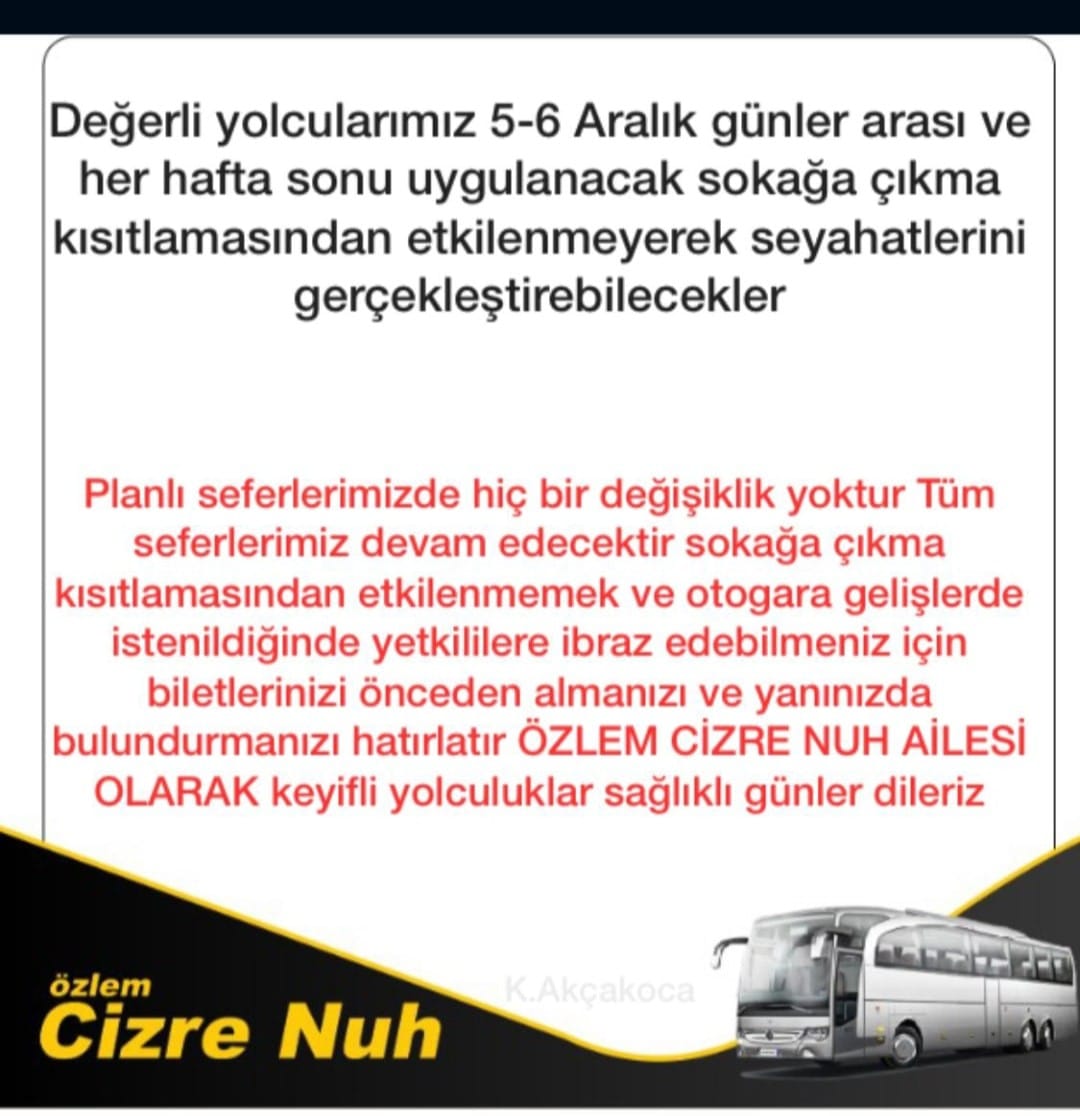 Değerli yolcularımız 5-6 Aralık günler arası ve her hafta sonu uygulanacak sokağa çıkma kısıtlamasından etkilenmeyerek seyahatlerini gerçekleştirebilecekler

Planlı seferlerimizde hiç bir değişiklik yoktur Tüm seferlerimiz devam edecektir sokağa çıkma kısıtlamasından etkilenmemek ve otogara gelişlerde istenildiğinde yetkililere ibraz edebilmeniz için biletlerinizi önceden almanızı ve yanınızda bulundurmanızı hatırlatır ÖZLEM CİZRE NUH AİLESİ OLARAK keyifli yolculuklar sağlıklı günler dileriz

özlem
Cizre Nuh

K.Akçakoca